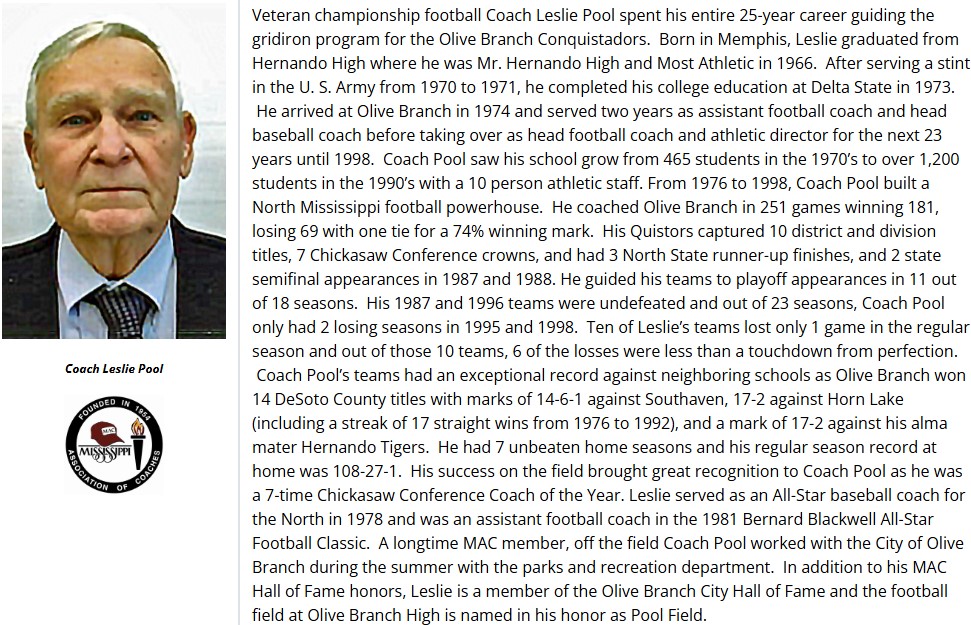 Coach Leslie Pool

FOUNDED IN 1964
MAC
MISSISSIPPI
ASSOCIATION OF COACHES

Veteran championship football Coach Leslie Pool spent his entire 25-year career guiding the gridiron program for the Olive Branch Conquistadors. Born in Memphis, Leslie graduated from Hernando High where he was Mr. Hernando High and Most Athletic in 1966. After serving a stint in the U. S. Army from 1970 to 1971, he completed his college education at Delta State in 1973. He arrived at Olive Branch in 1974 and served two years as assistant football coach and head baseball coach before taking over as head football coach and athletic director for the next 23 years until 1998. Coach Pool saw his school grow from 465 students in the 1970's to over 1,200 students in the 1990's with a 10 person athletic staff. From 1976 to 1998, Coach Pool built a North Mississippi football powerhouse. He coached Olive Branch in 251 games winning 181, losing 69 with one tie for a 74% winning mark. His Quistors captured 10 district and division titles, 7 Chickasaw Conference crowns, and had 3 North State runner-up finishes, and 2 state semifinal appearances in 1987 and 1988. He guided his teams to playoff appearances in 11 out of 18 seasons. His 1987 and 1996 teams were undefeated and out of 23 seasons, Coach Pool only had 2 losing seasons in 1995 and 1998. Ten of Leslie's teams lost only 1 game in the regular season and out of those 10 teams, 6 of the losses were less than a touchdown from perfection. Coach Pool's teams had an exceptional record against neighboring schools as Olive Branch won 14 DeSoto County titles with marks of 14-6-1 against Southaven, 17-2 against Horn Lake (including a streak of 17 straight wins from 1976 to 1992), and a mark of 17-2 against his alma mater Hernando Tigers. He had 7 unbeaten home seasons and his regular season record at home was 108-27-1. His success on the field brought great recognition to Coach Pool as he was a 7-time Chickasaw Conference Coach of the Year. Leslie served as an All-Star baseball coach for the North in 1978 and was an assistant football coach in the 1981 Bernard Blackwell All-Star Football Classic. A longtime MAC member, off the field Coach Pool worked with the City of Olive Branch during the summer with the parks and recreation department. In addition to his MAC Hall of Fame honors, Leslie is a member of the Olive Branch City Hall of Fame and the football field at Olive Branch High is named in his honor as Pool Field.